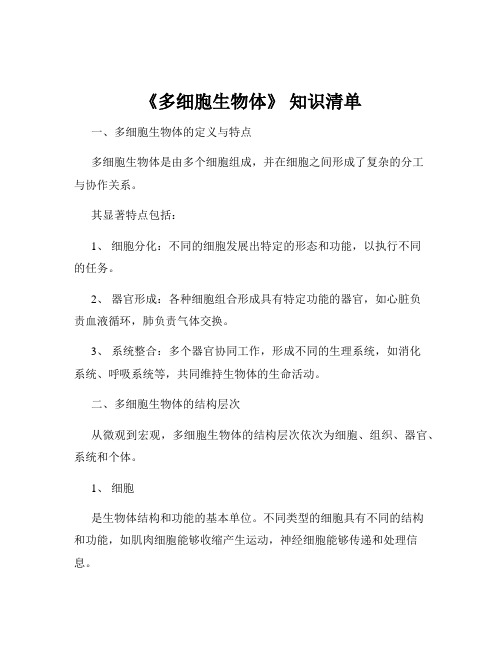 《多细胞生物体》 知识清单

一、多细胞生物体的定义与特点

多细胞生物体是由多个细胞组成，并在细胞之间形成了复杂的分工与协作关系。

其显著特点包括：

1、 细胞分化：不同的细胞发展出特定的形态和功能，以执行不同的任务。

2、 器官形成：各种细胞组合形成具有特定功能的器官，如心脏负责血液循环，肺负责气体交换。

3、 系统整合：多个器官协同工作，形成不同的生理系统，如消化系统、呼吸系统等，共同维持生物体的生命活动。

二、多细胞生物体的结构层次

从微观到宏观，多细胞生物体的结构层次依次为细胞、组织、器官、系统和个体。

1、 细胞

是生物体结构和功能的基本单位。不同类型的细胞具有不同的结构和功能，如肌肉细胞能够收缩产生运动，神经细胞能够传递和处理信息。